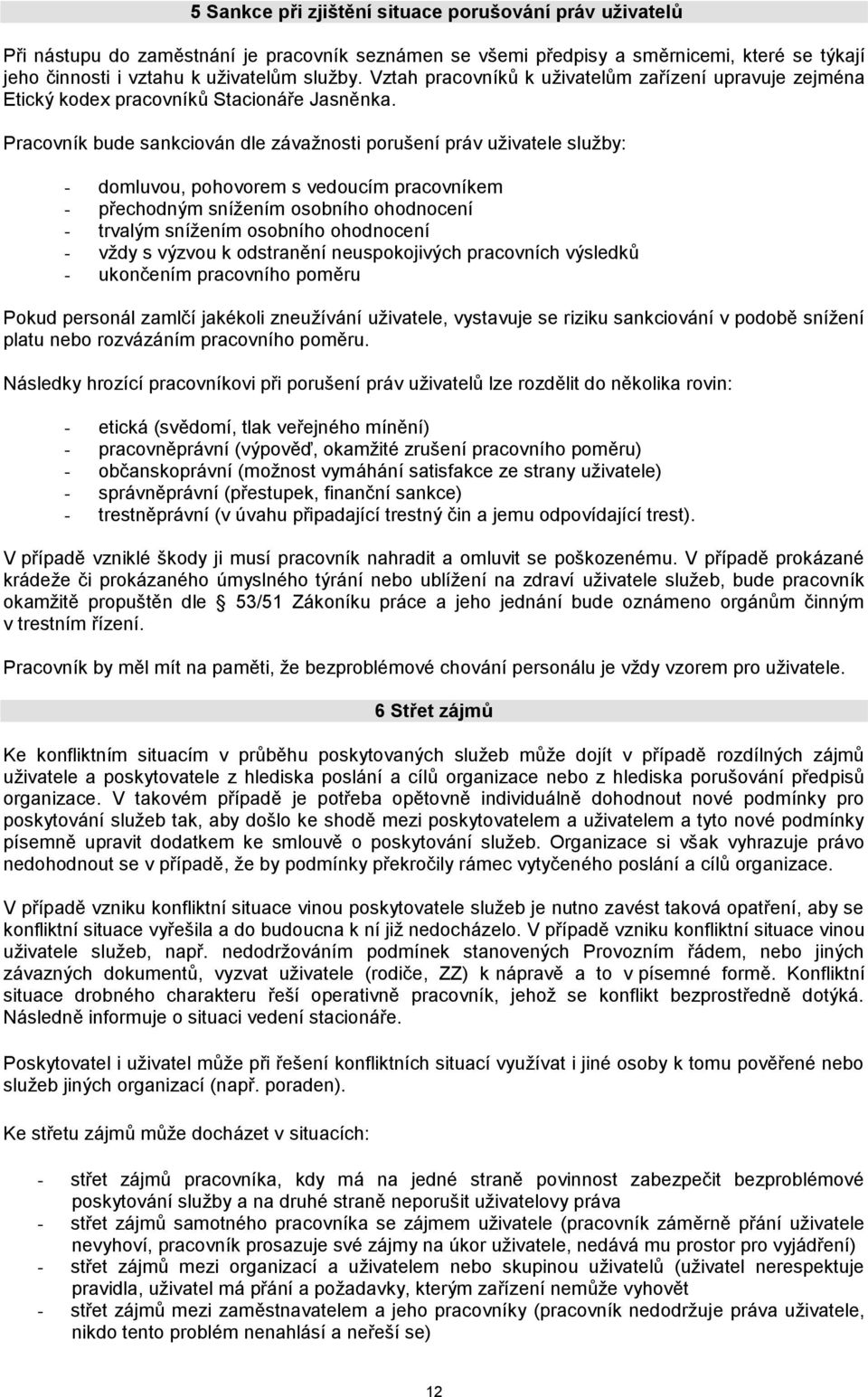 5 Sankce při zjištění situace porušování práv uživatelů

Při nástupu do zaměstnání je pracovník seznámen se všemi předpisy a směrnicemi, které se týkají jeho činnosti i vztahu k uživatelům služby. Vztah pracovníků k uživatelům zařízení upravuje zejména Etický kodex pracovníků Stacionáře Jasněnka.

Pracovník bude sankciován dle závažnosti porušení práv uživatele služby:

- domluvou, pohovorem s vedoucím pracovníkem
- přechodným snížením osobního ohodnocení
- trvalým snížením osobního ohodnocení
- vždy s výzvou k odstranění neuspokojivých pracovních výsledků
- ukončením pracovního poměru

Pokud personál zamlčí jakékoli zneužívání uživatele, vystavuje se riziku sankciování v podobě snížení platu nebo rozvázáním pracovního poměru.

Následky hrozící pracovníkovi při porušení práv uživatelů lze rozdělit do několika rovin:

- etická (svědomí, tlak veřejného mínění)
- pracovněprávní (výpověď, okamžité zrušení pracovního poměru)
- občanskoprávní (možnost vymáhání satisfakce ze strany uživatele)
- správněprávní (přestupek, finanční sankce)
- trestněprávní (v úvahu připadající trestný čin a jemu odpovídající trest).

V případě vzniklé škody ji musí pracovník nahradit a omluvit se poškozenému. V případě prokázané krádeže či prokázaného úmyslného týrání nebo ublížení na zdraví uživatele služeb, bude pracovník okamžitě propuštěn dle § 53/51 Zákoníku práce a jeho jednání bude oznámeno orgánům činným v trestním řízení.

Pracovník by měl mít na paměti, že bezproblémové chování personálu je vždy vzorem pro uživatele.

6 Střet zájmů

Ke konfliktním situacím v průběhu poskytovaných služeb může dojít v případě rozdílných zájmů uživatele a poskytovatele z hlediska poslání a cílů organizace nebo z hlediska porušování předpisů organizace. V takovém případě je potřeba opětovně individuálně dohodnout nové podmínky pro poskytování služeb tak, aby došlo ke shodě mezi poskytovatelem a uživatelem a tyto nové podmínky písemně upravit dodatkem ke smlouvě o poskytování služeb. Organizace si však vyhrazuje právo nedohodnout se v případě, že by podmínky překročily rámec vytyčeného poslání a cílů organizace.

V případě vzniku konfliktní situace vinou poskytovatele služeb je nutno zavést taková opatření, aby se konfliktní situace vyřešila a do budoucna k ní již nedocházelo. V případě vzniku konfliktní situace vinou uživatele služeb, např. nedodržováním podmínek stanovených Provozním řádem, nebo jiných závazných dokumentů, vyzvat uživatele (rodiče, ZZ) k nápravě a to v písemné formě. Konfliktní situace drobného charakteru řeší operativně pracovník, jehož se konflikt bezprostředně dotýká. Následně informuje o situaci vedení stacionáře.

Poskytovatel i uživatel může při řešení konfliktních situací využívat i jiné osoby k tomu pověřené nebo služeb jiných organizací (např. poraden).

Ke střetu zájmů může docházet v situacích:

- střet zájmů pracovníka, kdy má na jedné straně povinnost zabezpečit bezproblémové poskytování služby a na druhé straně neporušit uživatelovy práva
- střet zájmů samotného pracovníka se zájmem uživatele (pracovník záměrně přání uživatele nevyhoví, pracovník prosazuje své zájmy na úkor uživatele, nedává mu prostor pro vyjádření)
- střet zájmů mezi organizací a uživatelem nebo skupinou uživatelů (uživatel nerespektuje pravidla, uživatel má přání a požadavky, kterým zařízení nemůže vyhovět
- střet zájmů mezi zaměstnavatelem a jeho pracovníky (pracovník nedodržuje práva uživatele, nikdo tento problém nenahlásí a neřeší se)

12